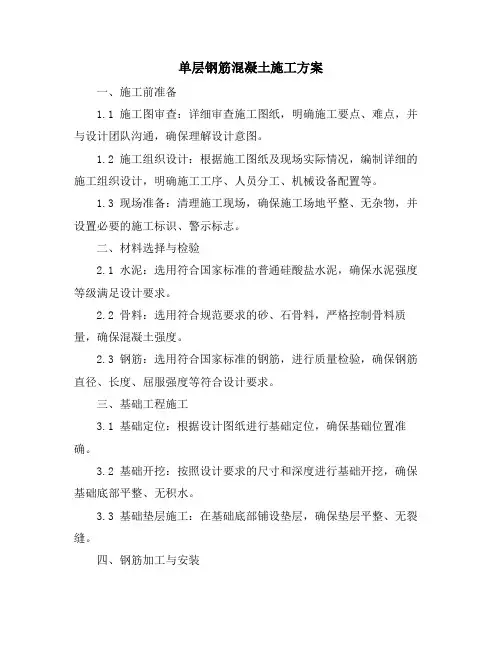 单层钢筋混凝土施工方案

一、施工前准备

1.1 施工图审查：详细审查施工图纸，明确施工要点、难点，并与设计团队沟通，确保理解设计意图。

1.2 施工组织设计：根据施工图纸及现场实际情况，编制详细的施工组织设计，明确施工工序、人员分工、机械设备配置等。

1.3 现场准备：清理施工现场，确保施工场地平整、无杂物，并设置必要的施工标识、警示标志。

二、材料选择与检验

2.1 水泥：选用符合国家标准的普通硅酸盐水泥，确保水泥强度等级满足设计要求。

2.2 骨料：选用符合规范要求的砂、石骨料，严格控制骨料质量，确保混凝土强度。

2.3 钢筋：选用符合国家标准的钢筋，进行质量检验，确保钢筋直径、长度、屈服强度等符合设计要求。

三、基础工程施工

3.1 基础定位：根据设计图纸进行基础定位，确保基础位置准确。

3.2 基础开挖：按照设计要求的尺寸和深度进行基础开挖，确保基础底部平整、无积水。

3.3 基础垫层施工：在基础底部铺设垫层，确保垫层平整、无裂缝。

四、钢筋加工与安装